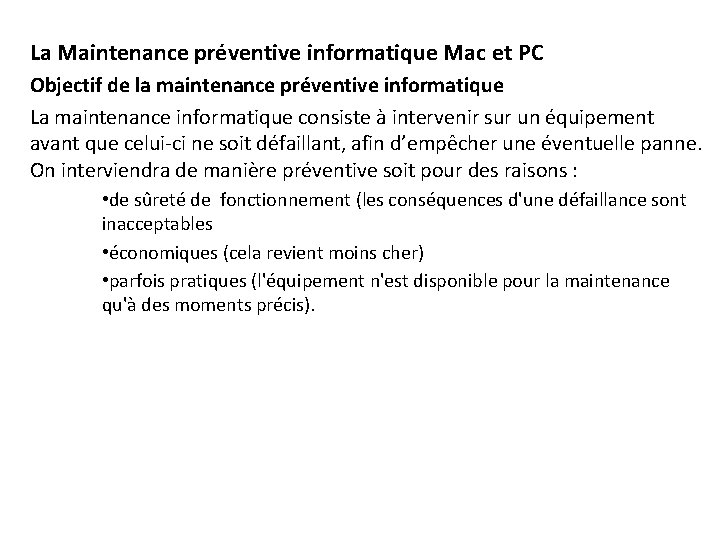 La Maintenance préventive informatique Mac et PC

Objectif de la maintenance préventive informatique

La maintenance informatique consiste à intervenir sur un équipement avant que celui-ci ne soit défaillant, afin d'empêcher une éventuelle panne. On interviendra de manière préventive soit pour des raisons :

• de sûreté de fonctionnement (les conséquences d'une défaillance sont inacceptables

• économiques (cela revient moins cher)

• parfois pratiques (l'équipement n'est disponible pour la maintenance qu'à des moments précis).